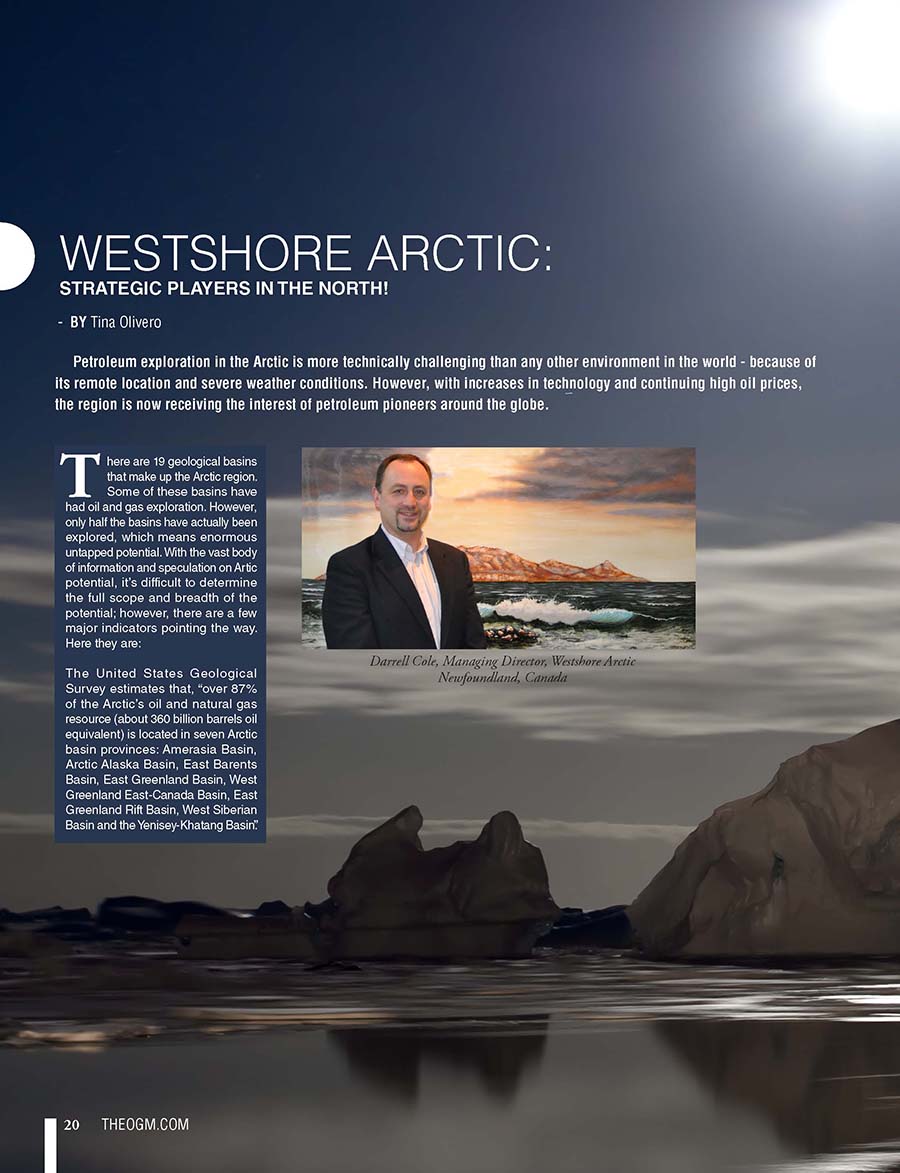 WESTSHORE ARCTIC:
STRATEGIC PLAYERS IN THE NORTH!

- BY Tina Olivero

Petroleum exploration in the Arctic is more technically challenging than any other environment in the world - because of its remote location and severe weather conditions. However, with increases in technology and continuing high oil prices, the region is now receiving the interest of petroleum pioneers around the globe.

There are 19 geological basins that make up the Arctic region. Some of these basins have had oil and gas exploration. However, only half the basins have actually been explored, which means enormous untapped potential. With the vast body of information and speculation on Artic potential, it's difficult to determine the full scope and breadth of the potential; however, there are a few major indicators pointing the way. Here they are:

The United States Geological Survey estimates that, "over 87% of the Arctic's oil and natural gas resource (about 360 billion barrels oil equivalent) is located in seven Arctic basin provinces: Amerasia Basin, Arctic Alaska Basin, East Barents Basin, East Greenland Basin, West Greenland East-Canada Basin, East Greenland Rift Basin, West Siberian Basin and the Yenisey-Khatang Basin".

Darrell Cole, Managing Director, Westshore Arctic Newfoundland, Canada

20 THEOGM.COM